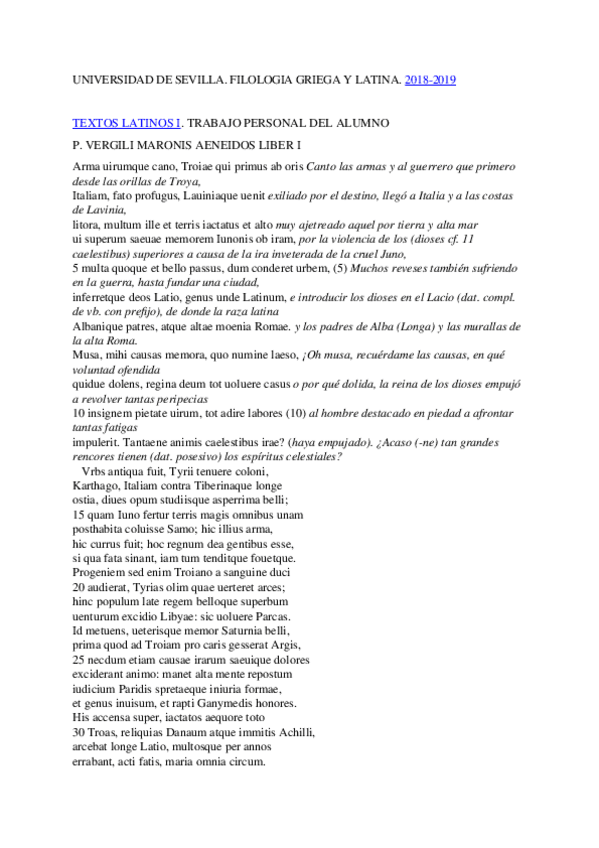 UNIVERSIDAD DE SEVILLA. FILOLOGIA GRIEGA Y LATINA. 2018-2019

TEXTOS LATINOS I. TRABAJO PERSONAL DEL ALUMNO

P. VERGILI MARONIS AENEIDOS LIBER I

Arma uirumque cano, Troiae qui primus ab oris Canto las armas y al guerrero que primero desde las orillas de Troya,
Italiam, fato profugus, Lauiniaque uenit exiliado por el destino, llegó a Italia y a las costas de Lavinia,
litora, multum ille et terris iactatus et alto muy ajetreado aquel por tierra y alta mar
ui superum saeuae memorem Iunonis ob iram, por la violencia de los (dioses cf. 11 caelestibus) superiores a causa de la ira inveterada de la cruel Juno,
5 multa quoque et bello passus, dum conderet urbem, (5) Muchos reveses también sufriendo en la guerra, hasta fundar una ciudad,
inferretque deos Latio, genus unde Latinum, e introducir los dioses en el Lacio (dat. compl. de vb. con prefijo), de donde la raza latina
Albanique patres, atque altae moenia Romae. y los padres de Alba (Longa) y las murallas de la alta Roma.
Musa, mihi causas memora, quo numine laeso, ¡Oh musa, recuérdame las causas, en qué voluntad ofendida
quidue dolens, regina deum tot uoluere casus o por qué dolida, la reina de los dioses empujó a revolver tantas peripecias
10 insignem pietate uirum, tot adire labores (10) al hombre destacado en piedad a afrontar tantas fatigas
impulerit. Tantaene animis caelestibus irae? (haya empujado). ¿Acaso (-ne) tan grandes rencores tienen (dat. posesivo) los espíritus celestiales?
Vrbs antiqua fuit, Tyrii tenuere coloni,
Karthago, Italiam contra Tiberinaque longe
ostia, diues opum studiisque asperrima belli;
15 quam Iuno fertur terris magis omnibus unam
posthabita coluisse Samo; hic illius arma,
hic currus fuit; hoc regnum dea gentibus esse,
si qua fata sinant, iam tum tenditque fouetque.
Progeniem sed enim Troiano a sanguine duci
20 audierat, Tyrias olim quae uerteret arces;
hinc populum late regem belloque superbum
uenturum excidio Libyae: sic uoluere Parcas.
Id metuens, ueterisque memor Saturnia belli,
prima quod ad Troiam pro caris gesserat Argis,
25 necdum etiam causae irarum saeuique dolores
exciderant animo: manet alta mente repostum
iudicium Paridis spretaeque iniuria formae,
et genus inuisum, et rapti Ganymedis honores.
His accensa super, iactatos aequore toto
30 Troas, reliquias Danaum atque immitis Achilli,
arcebat longe Latio, multosque per annos
errabant, acti fatis, maria omnia circum.